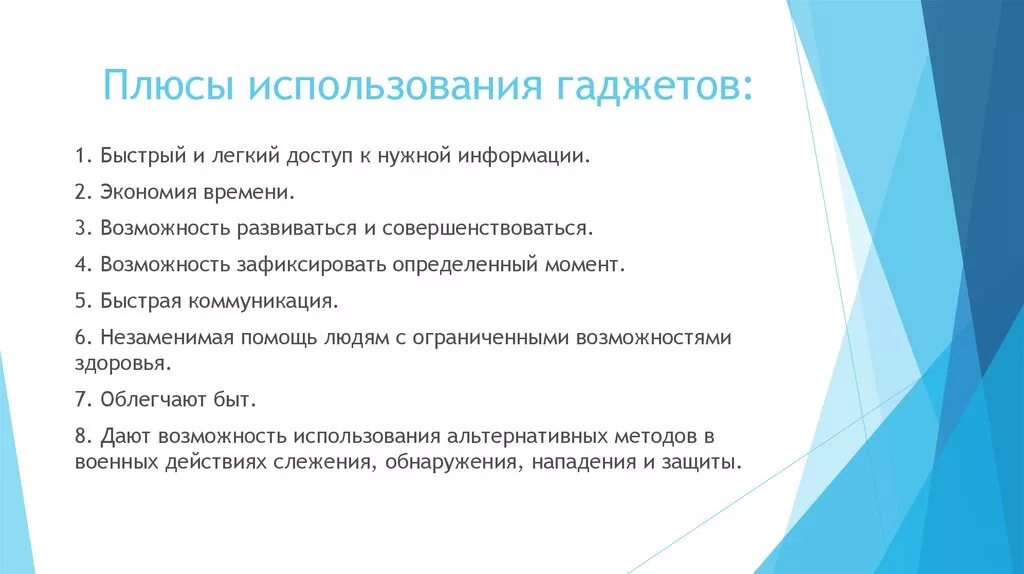 Плюсы использования гаджетов:

1. Быстрый и легкий доступ к нужной информации.

2. Экономия времени.

3. Возможность развиваться и совершенствоваться.

4. Возможность зафиксировать определенный момент.

5. Быстрая коммуникация.

6. Незаменимая помощь людям с ограниченными возможностями здоровья.

7. Облегчают быт.

8. Дают возможность использования альтернативных методов в военных действиях слежения, обнаружения, нападения и защиты.